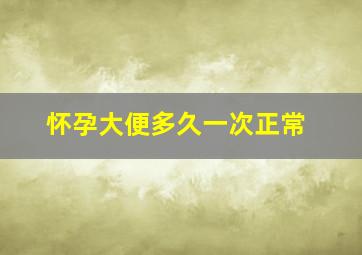 怀孕大便多久一次正常